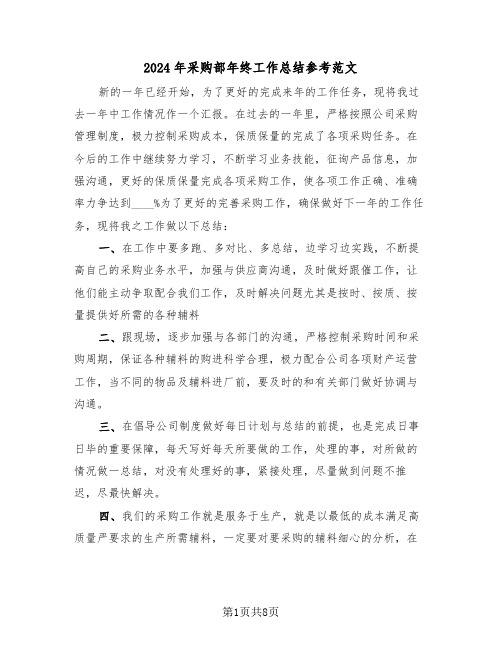 2024年采购部年终工作总结参考范文

新的一年已经开始，为了更好的完成来年的工作任务，现将我过去一年中工作情况作一个汇报。在过去的一年里，严格按照公司采购管理制度，极力控制采购成本，保质保量的完成了各项采购任务。在今后的工作中继续努力学习，不断学习业务技能，征询产品信息，加强沟通，更好的保质保量完成各项采购工作，使各项工作正确、准确率力争达到____%为了更好的完善采购工作，确保做好下一年的工作任务，现将我之工作做以下总结：

一、在工作中要多跑、多对比、多总结，边学习边实践，不断提高自己的采购业务水平，加强与供应商沟通，及时做好跟催工作，让他们能主动争取配合我们工作，及时解决问题尤其是按时、按质、按量提供好所需的各种辅料

二、跟现场，逐步加强与各部门的沟通，严格控制采购时间和采购周期，保证各种辅料的购进科学合理，极力配合公司各项财产运营工作，当不同的物品及辅料进厂前，要及时的和有关部门做好协调与沟通。

三、在倡导公司制度做好每日计划与总结的前提，也是完成日事日毕的重要保障，每天写好每天所要做的工作，处理的事，对所做的情况做一总结，对没有处理好的事，紧接处理，尽量做到问题不推迟，尽最快解决。

四、我们的采购工作就是服务于生产，就是以最低的成本满足高质量严要求的生产所需辅料，一定要对要采购的辅料细心的分析，在

第1页共8页